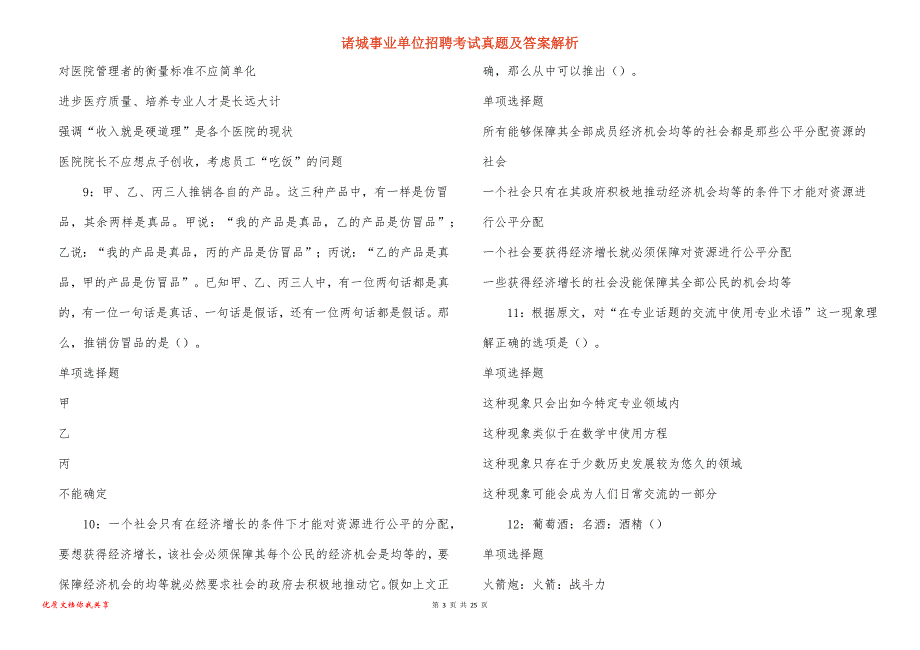 诸城事业单位招聘考试真题及答案解析

对医院管理者的衡量标准不应简单化

进步医疗质量、培养专业人才是长远大计

强调“收入就是硬道理”是各个医院的现状

医院院长不应想点子创收，考虑员工“吃饭”的问题

9：甲、乙、丙三人推销各自的产品。这三种产品中，有一样是仿冒品，其余两样是真品。甲说：“我的产品是真品，乙的产品是仿冒品”；乙说：“我的产品是真品，丙的产品是仿冒品”；丙说：“乙的产品是真品，甲的产品是仿冒品”。已知甲、乙、丙三人中，有一位两句话都是真的，有一位一句话是真话、一句话是假话，还有一位两句话都是假话。那么，推销仿冒品的是（）。

单项选择题

甲

乙

丙

不能确定

10：一个社会只有在经济增长的条件下才能对资源进行公平的分配，要想获得经济增长，该社会必须保障其每个公民的经济机会是均等的，要保障经济机会的均等就必然要求社会的政府去积极地推动它。假如上文正确，那么从中可以推出（）。

单项选择题

所有能够保障其全部成员经济机会均等的社会都是那些公平分配资源的社会

一个社会只有在其政府积极地推动经济机会均等的条件下才能对资源进行公平分配

一个社会要获得经济增长就必须保障对资源进行公平分配

一些获得经济增长的社会没能保障其全部公民的机会均等

11：根据原文，对“在专业话题的交流中使用专业术语”这一现象理解正确的选项是（）。

单项选择题

这种现象只会出如今特定专业领域内

这种现象类似于在数学中使用方程

这种现象只存在于少数历史发展较为悠久的领域

这种现象可能会成为人们日常交流的一部分

12：葡萄酒：名酒：酒精（）

单项选择题

火箭炮：火箭：战斗力

优质文档你我共享

第 3 页 共 25 页